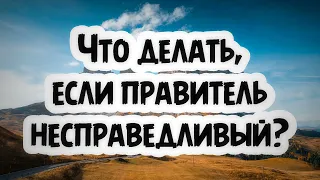 Что делать, если правитель несправедливый?